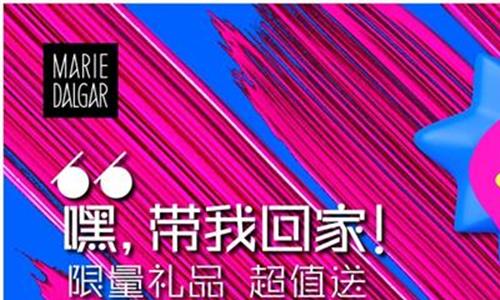 MARIE DALGAR

“

嘿，带我回家！

限量礼品 超值送